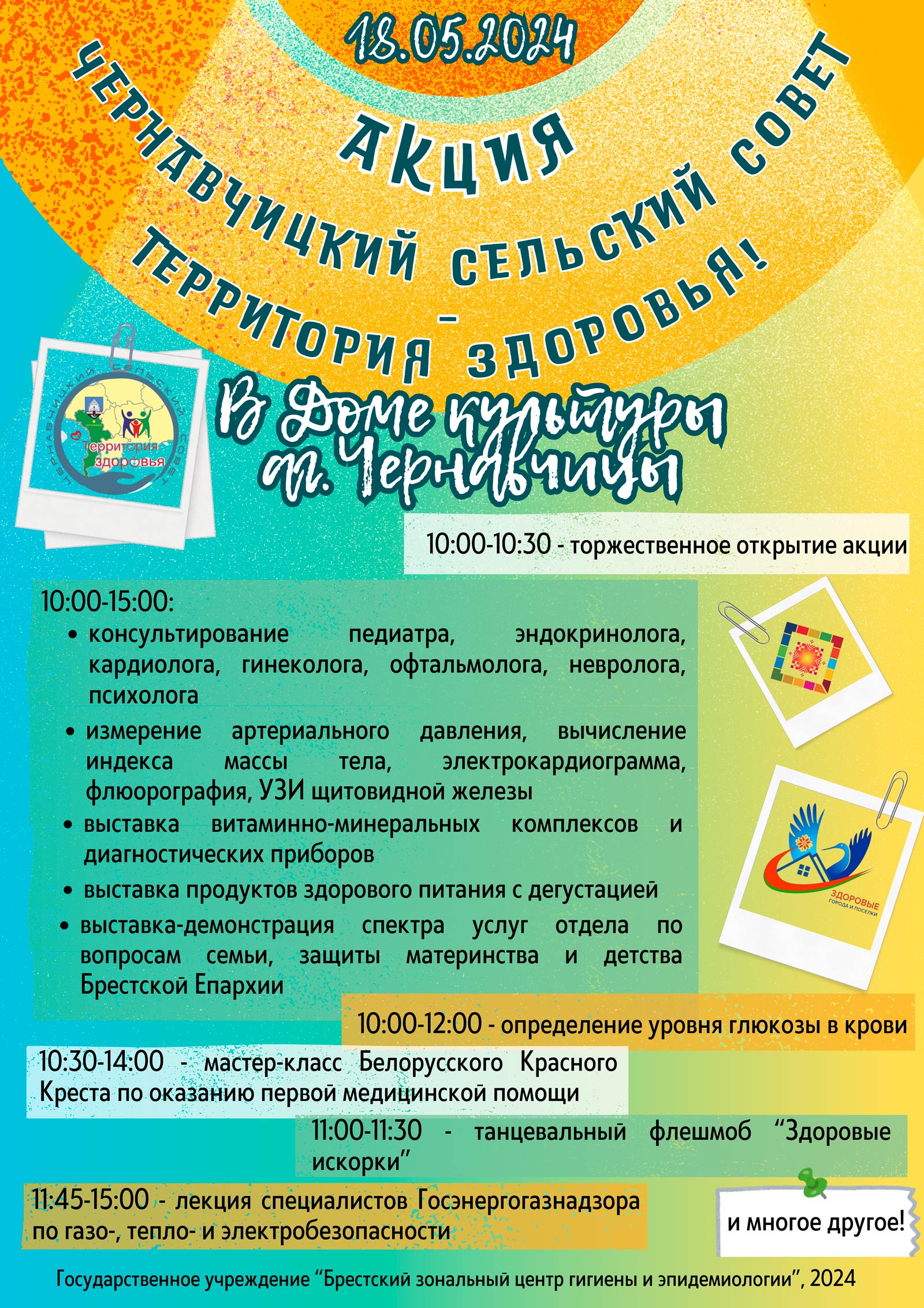 18.05.2024

АКЦИЯ

ЧЕРНАВЧИЦКИЙ СЕЛЬСКИЙ СОВЕТ – ТЕРРИТОРИЯ ЗДОРОВЬЯ!

ЧЕРНАВЧИЦКИЙ СЕЛЬСКИЙ СОВЕТ
Территория здоровья

В Доме культуры аг. Чернавчицы

10:00-10:30 - торжественное открытие акции

10:00-15:00:
• консультирование педиатра, эндокринолога, кардиолога, гинеколога, офтальмолога, невролога, психолога
• измерение артериального давления, вычисление индекса массы тела, электрокардиограмма, флюорография, УЗИ щитовидной железы
• выставка витаминно-минеральных комплексов и диагностических приборов
• выставка продуктов здорового питания с дегустацией
• выставка-демонстрация спектра услуг отдела по вопросам семьи, защиты материнства и детства Брестской Епархии

ЗДОРОВЫЕ ГОРОДА И ПОСЕЛКИ

10:00-12:00 - определение уровня глюкозы в крови

10:30-14:00 - мастер-класс Белорусского Красного Креста по оказанию первой медицинской помощи

11:00-11:30 - танцевальный флешмоб “Здоровые искорки”

11:45-15:00 - лекция специалистов Госэнергогазнадзора по газо-, тепло- и электробезопасности

и многое другое!

Государственное учреждение “Брестский зональный центр гигиены и эпидемиологии”, 2024